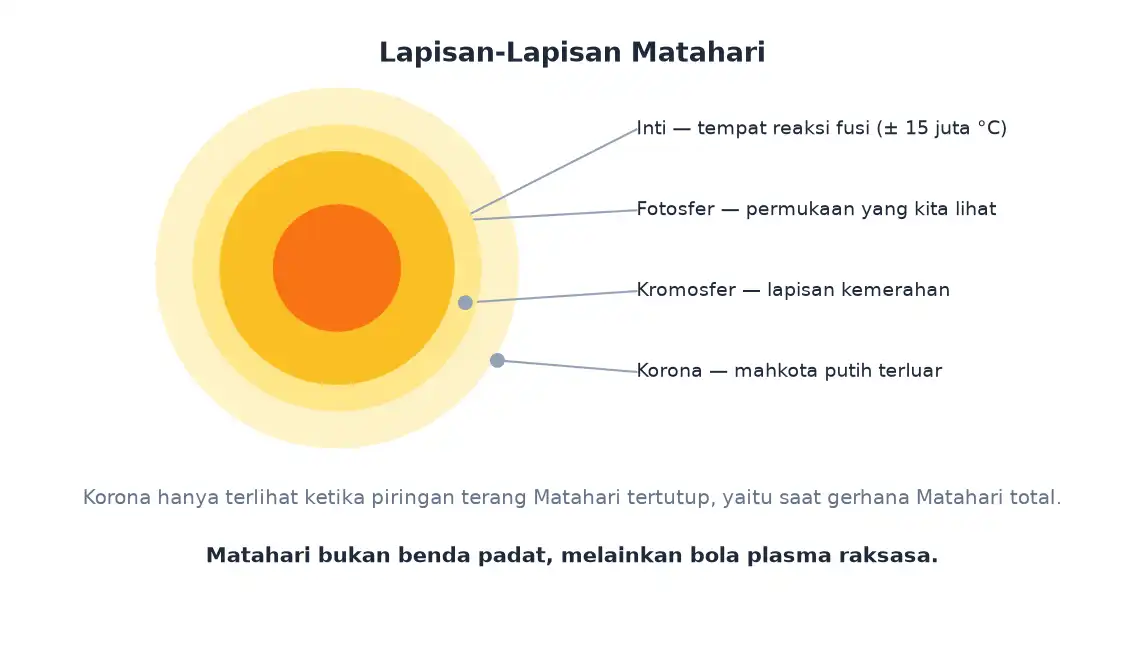 Lapisan-Lapisan Matahari

Inti — tempat reaksi fusi (± 15 juta °C)

Fotosfer — permukaan yang kita lihat

Kromosfer — lapisan kemerahan

Korona — mahkota putih terluar

Korona hanya terlihat ketika piringan terang Matahari tertutup, yaitu saat gerhana Matahari total.

Matahari bukan benda padat, melainkan bola plasma raksasa.